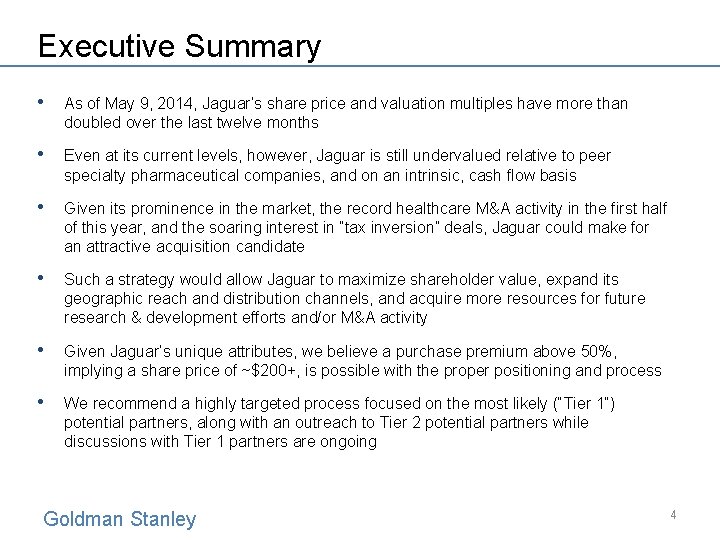 Executive Summary

• As of May 9, 2014, Jaguar's share price and valuation multiples have more than doubled over the last twelve months

• Even at its current levels, however, Jaguar is still undervalued relative to peer specialty pharmaceutical companies, and on an intrinsic, cash flow basis

• Given its prominence in the market, the record healthcare M&A activity in the first half of this year, and the soaring interest in "tax inversion" deals, Jaguar could make for an attractive acquisition candidate

• Such a strategy would allow Jaguar to maximize shareholder value, expand its geographic reach and distribution channels, and acquire more resources for future research & development efforts and/or M&A activity

• Given Jaguar's unique attributes, we believe a purchase premium above 50%, implying a share price of ~$200+, is possible with the proper positioning and process

• We recommend a highly targeted process focused on the most likely ("Tier 1") potential partners, along with an outreach to Tier 2 potential partners while discussions with Tier 1 partners are ongoing

Goldman Stanley

4